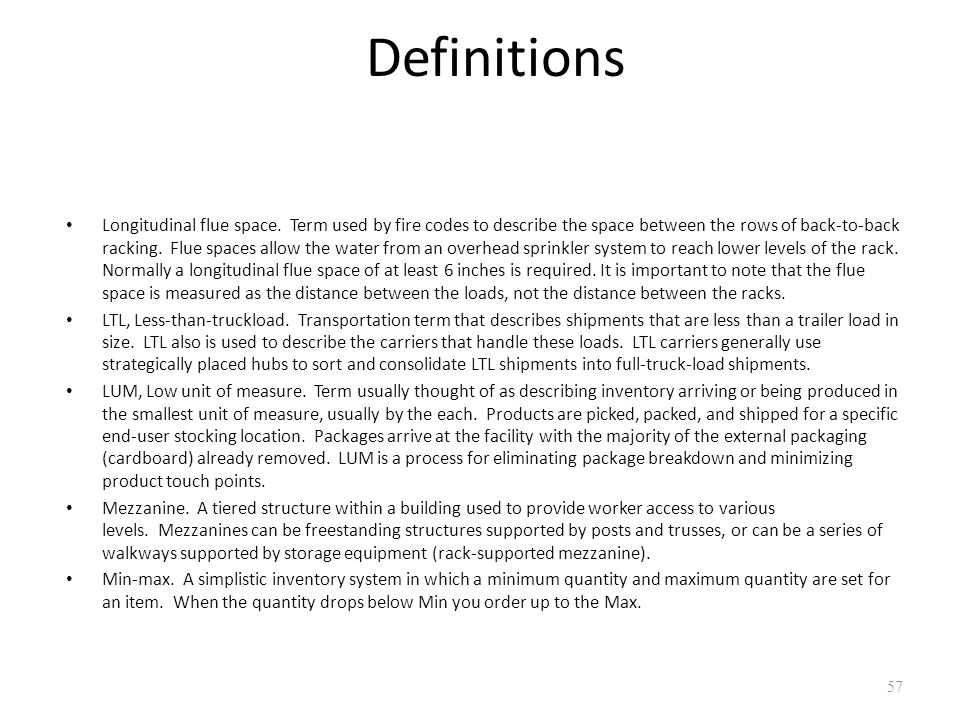 Definitions

• Longitudinal flue space. Term used by fire codes to describe the space between the rows of back-to-back racking. Flue spaces allow the water from an overhead sprinkler system to reach lower levels of the rack. Normally a longitudinal flue space of at least 6 inches is required. It is important to note that the flue space is measured as the distance between the loads, not the distance between the racks.

• LTL, Less-than-truckload. Transportation term that describes shipments that are less than a trailer load in size. LTL also is used to describe the carriers that handle these loads. LTL carriers generally use strategically placed hubs to sort and consolidate LTL shipments into full-truck-load shipments.

• LUM, Low unit of measure. Term usually thought of as describing inventory arriving or being produced in the smallest unit of measure, usually by the each. Products are picked, packed, and shipped for a specific end-user stocking location. Packages arrive at the facility with the majority of the external packaging (cardboard) already removed. LUM is a process for eliminating package breakdown and minimizing product touch points.

• Mezzanine. A tiered structure within a building used to provide worker access to various levels. Mezzanines can be freestanding structures supported by posts and trusses, or can be a series of walkways supported by storage equipment (rack-supported mezzanine).

• Min-max. A simplistic inventory system in which a minimum quantity and maximum quantity are set for an item. When the quantity drops below Min you order up to the Max.

57